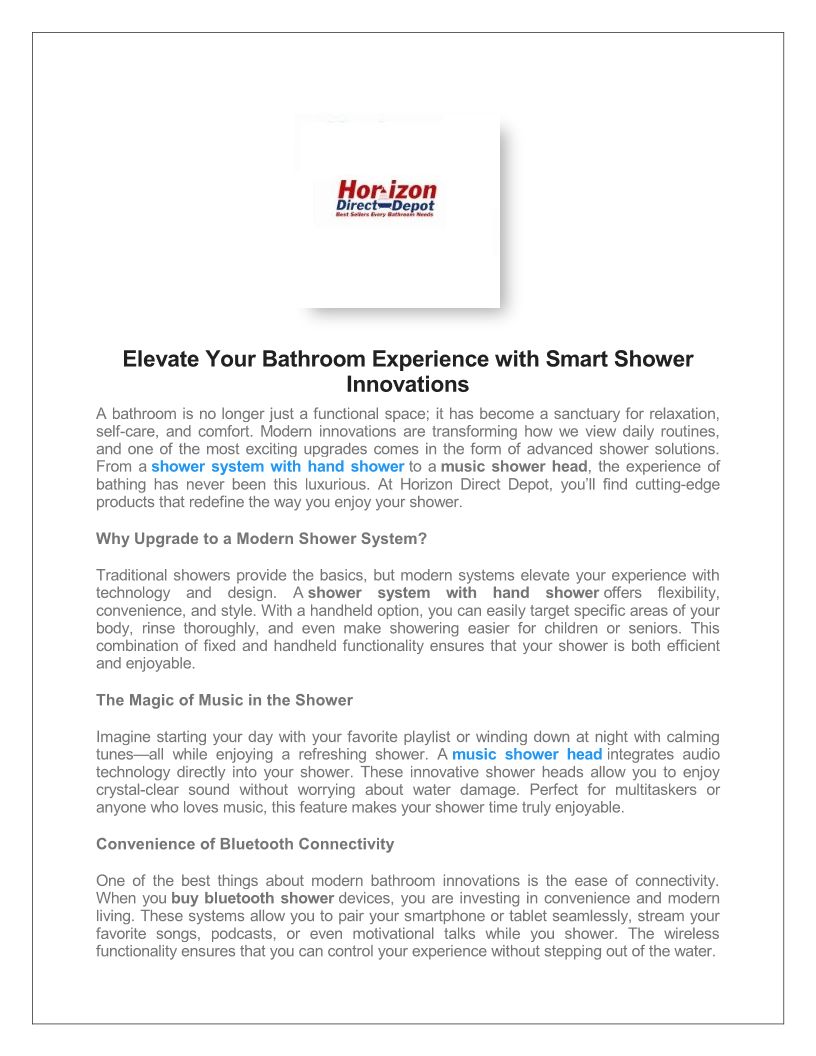 Horizon
Direct Depot
Best Sellers Every Bathroom Needs

Elevate Your Bathroom Experience with Smart Shower Innovations

A bathroom is no longer just a functional space; it has become a sanctuary for relaxation, self-care, and comfort. Modern innovations are transforming how we view daily routines, and one of the most exciting upgrades comes in the form of advanced shower solutions. From a shower system with hand shower to a music shower head, the experience of bathing has never been this luxurious. At Horizon Direct Depot, you'll find cutting-edge products that redefine the way you enjoy your shower.

Why Upgrade to a Modern Shower System?

Traditional showers provide the basics, but modern systems elevate your experience with technology and design. A shower system with hand shower offers flexibility, convenience, and style. With a handheld option, you can easily target specific areas of your body, rinse thoroughly, and even make showering easier for children or seniors. This combination of fixed and handheld functionality ensures that your shower is both efficient and enjoyable.

The Magic of Music in the Shower

Imagine starting your day with your favorite playlist or winding down at night with calming tunes—all while enjoying a refreshing shower. A music shower head integrates audio technology directly into your shower. These innovative shower heads allow you to enjoy crystal-clear sound without worrying about water damage. Perfect for multitaskers or anyone who loves music, this feature makes your shower time truly enjoyable.

Convenience of Bluetooth Connectivity

One of the best things about modern bathroom innovations is the ease of connectivity. When you buy bluetooth shower devices, you are investing in convenience and modern living. These systems allow you to pair your smartphone or tablet seamlessly, stream your favorite songs, podcasts, or even motivational talks while you shower. The wireless functionality ensures that you can control your experience without stepping out of the water.